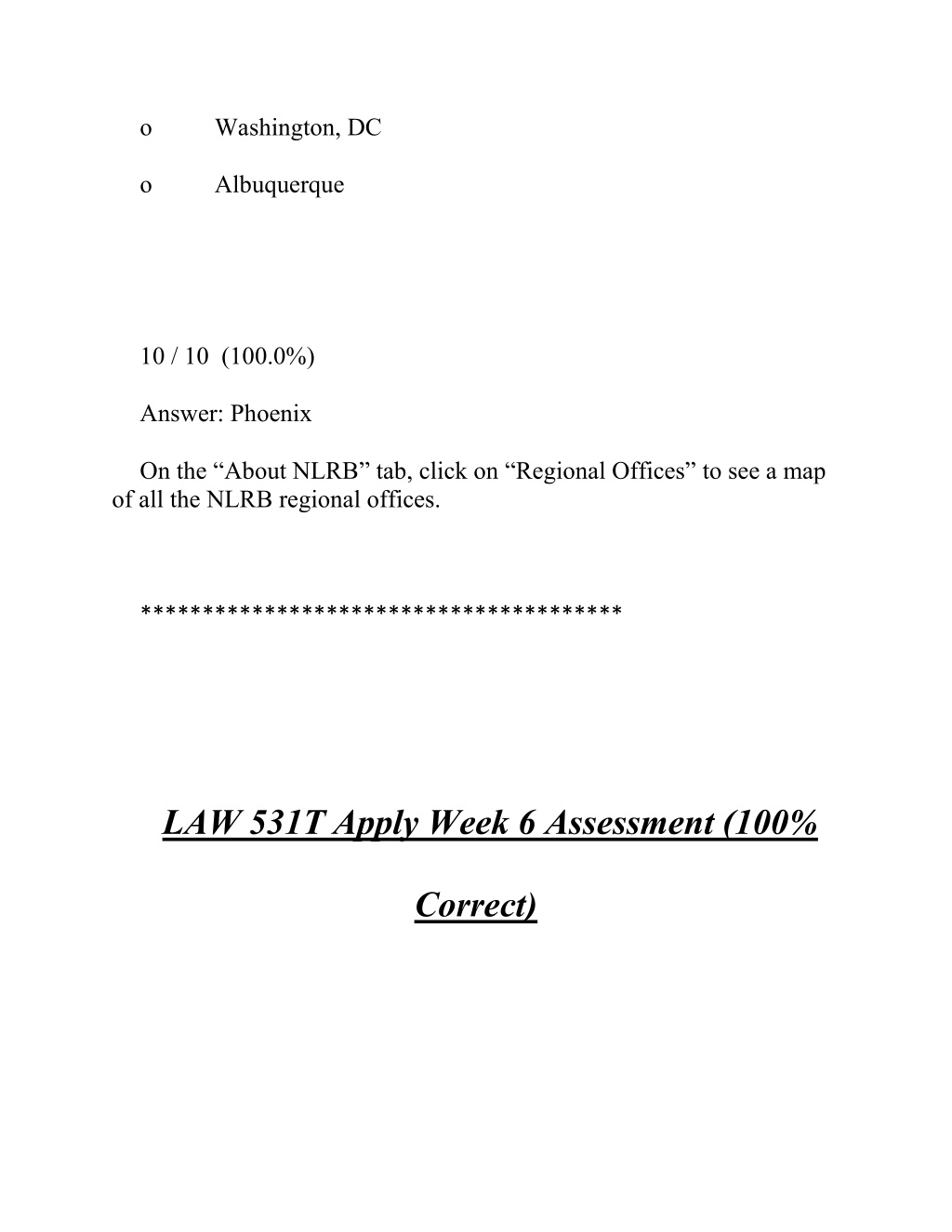 o Washington, DC

o Albuquerque

10 / 10 (100.0%)

Answer: Phoenix

On the “About NLRB” tab, click on “Regional Offices” to see a map of all the NLRB regional offices.

**************************************

LAW 531T Apply Week 6 Assessment (100% Correct)